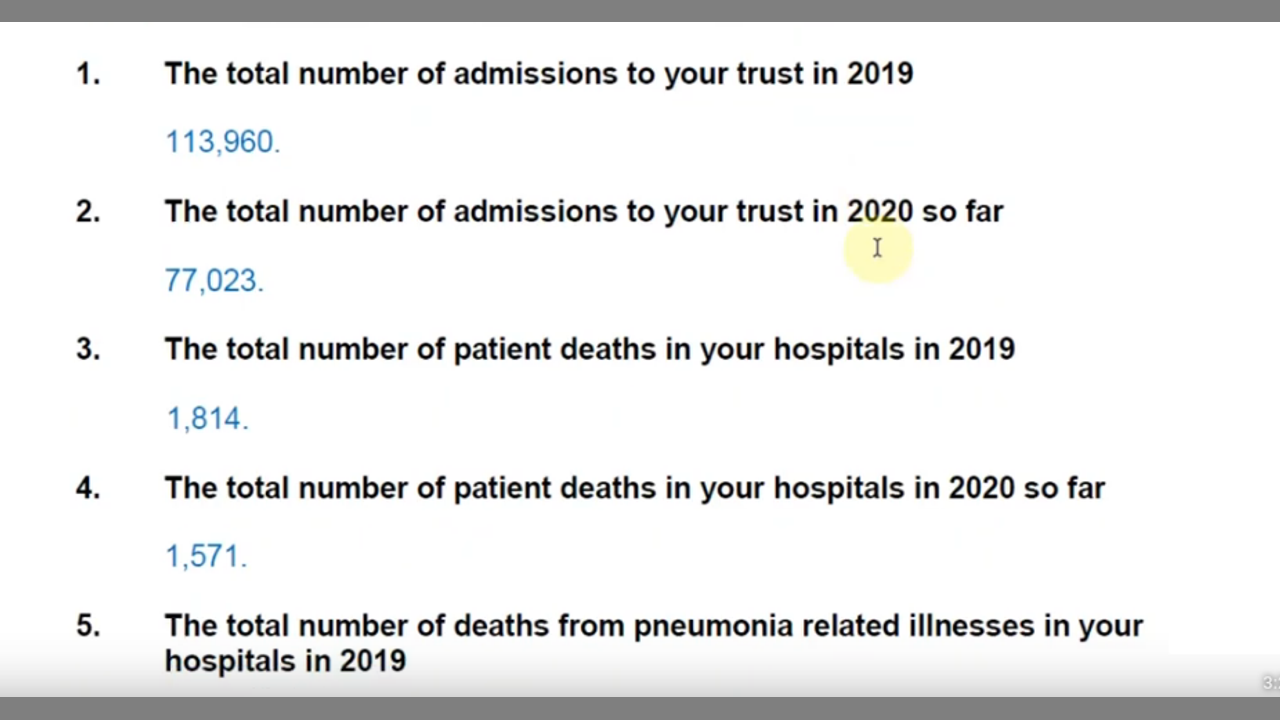 1. The total number of admissions to your trust in 2019

113,960.

2. The total number of admissions to your trust in 2020 so far

77,023.

3. The total number of patient deaths in your hospitals in 2019

1,814.

4. The total number of patient deaths in your hospitals in 2020 so far

1,571.

5. The total number of deaths from pneumonia related illnesses in your hospitals in 2019